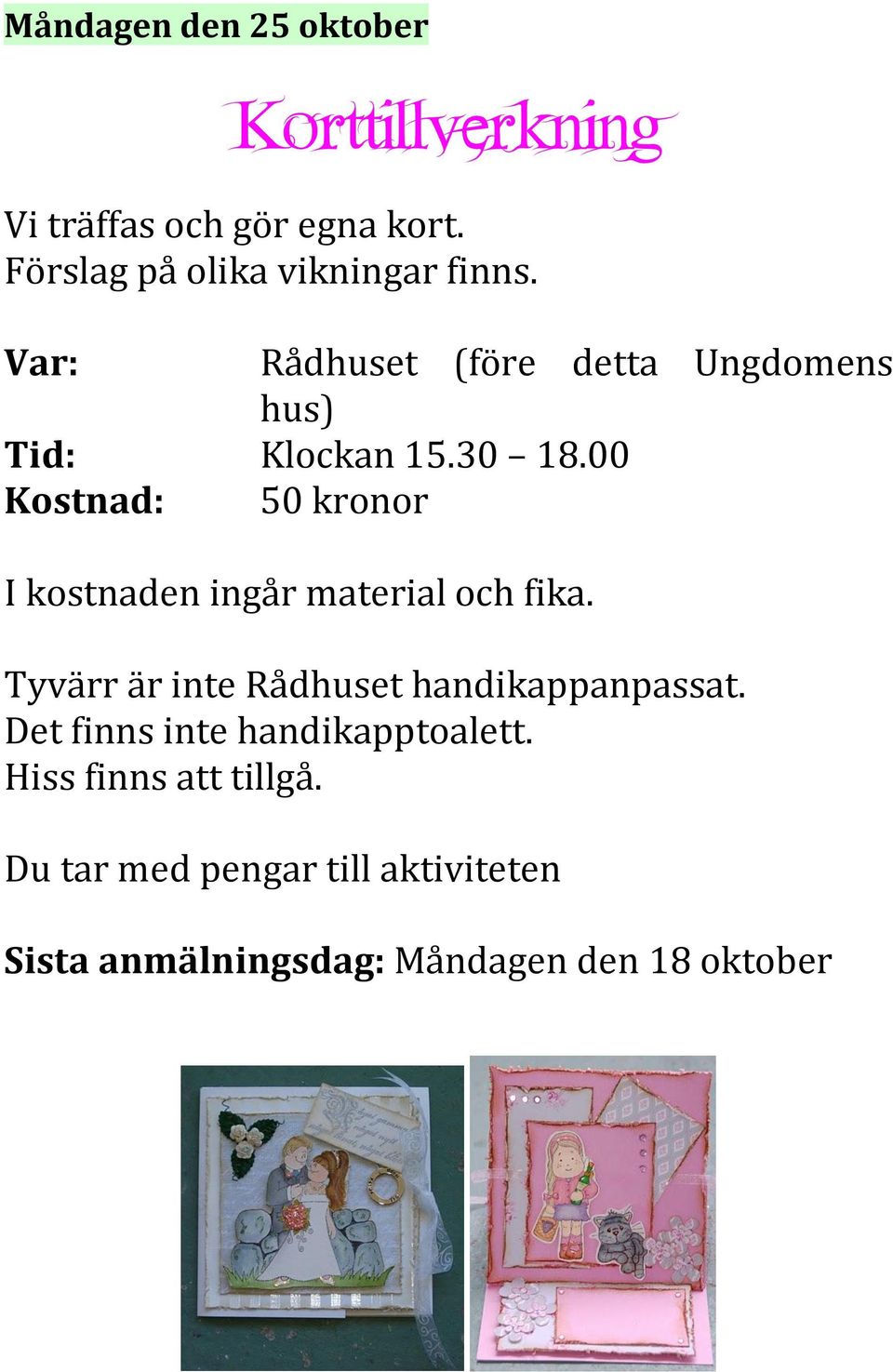 Måndagen den 25 oktober

Korttillverkning

Vi träffas och gör egna kort.
Förslag på olika vikningar finns.

Var: Rådhuset (före detta Ungdomens hus)
Tid: Klockan 15.30 – 18.00
Kostnad: 50 kronor

I kostnaden ingår material och fika.

Tyvärr är inte Rådhuset handikappanpassat.
Det finns inte handikapptoalett.
Hiss finns att tillgå.

Du tar med pengar till aktiviteten

Sista anmälningsdag: Måndagen den 18 oktober